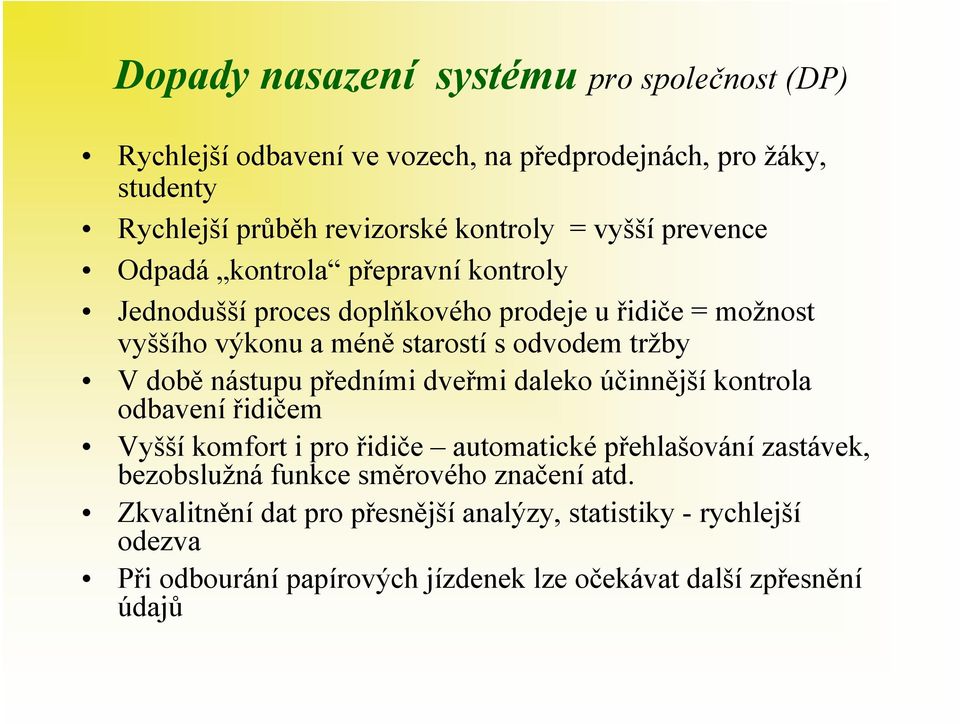 Dopady nasazení systému pro společnost (DP)

• Rychlejší odbavení ve vozech, na předprodejnách, pro žáky, studenty
• Rychlejší průběh revizorské kontroly = vyšší prevence
• Odpadá „kontrola“ přepravní kontroly
• Jednodušší proces doplňkového prodeje u řidiče = možnost vyššího výkonu a méně starostí s odvodem tržby
• V době nástupu předními dveřmi daleko účinnější kontrola odbavení řidičem
• Vyšší komfort i pro řidiče – automatické přehlašování zastávek, bezobslužná funkce směrového značení atd.
• Zkvalitnění dat pro přesnější analýzy, statistiky - rychlejší odezva
• Při odbourání papírových jízdenek lze očekávat další zpřesnění údajů